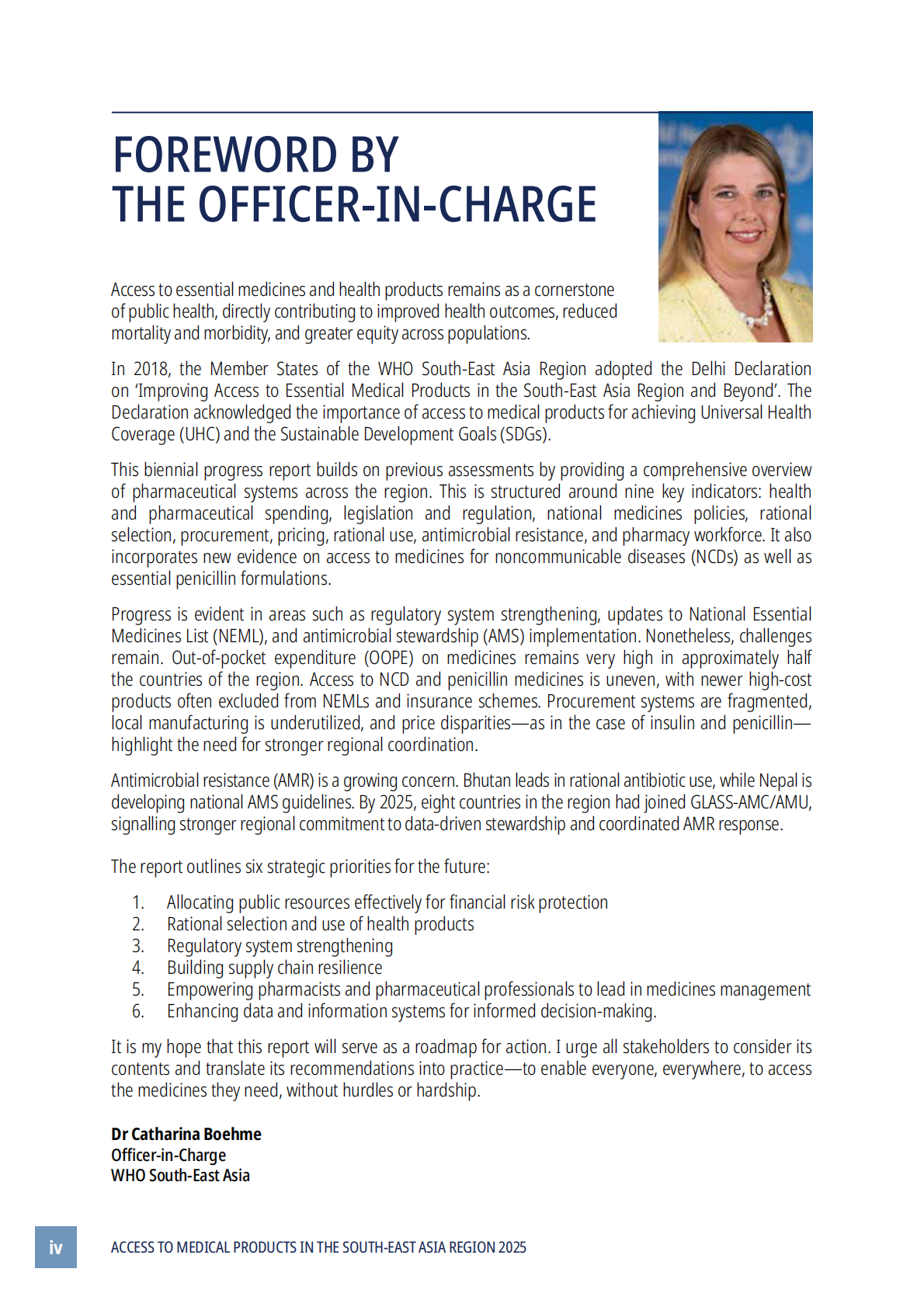 FOREWORD BY
THE OFFICER-IN-CHARGE

Access to essential medicines and health products remains as a cornerstone of public health, directly contributing to improved health outcomes, reduced mortality and morbidity, and greater equity across populations.

In 2018, the Member States of the WHO South-East Asia Region adopted the Delhi Declaration on 'Improving Access to Essential Medical Products in the South-East Asia Region and Beyond'. The Declaration acknowledged the importance of access to medical products for achieving Universal Health Coverage (UHC) and the Sustainable Development Goals (SDGs).

This biennial progress report builds on previous assessments by providing a comprehensive overview of pharmaceutical systems across the region. This is structured around nine key indicators: health and pharmaceutical spending, legislation and regulation, national medicines policies, rational selection, procurement, pricing, rational use, antimicrobial resistance, and pharmacy workforce. It also incorporates new evidence on access to medicines for noncommunicable diseases (NCDs) as well as essential penicillin formulations.

Progress is evident in areas such as regulatory system strengthening, updates to National Essential Medicines List (NEML), and antimicrobial stewardship (AMS) implementation. Nonetheless, challenges remain. Out-of-pocket expenditure (OOPE) on medicines remains very high in approximately half the countries of the region. Access to NCD and penicillin medicines is uneven, with newer high-cost products often excluded from NEMLs and insurance schemes. Procurement systems are fragmented, local manufacturing is underutilized, and price disparities—as in the case of insulin and penicillin—highlight the need for stronger regional coordination.

Antimicrobial resistance (AMR) is a growing concern. Bhutan leads in rational antibiotic use, while Nepal is developing national AMS guidelines. By 2025, eight countries in the region had joined GLASS-AMC/AMU, signalling stronger regional commitment to data-driven stewardship and coordinated AMR response.

The report outlines six strategic priorities for the future:

1. Allocating public resources effectively for financial risk protection
2. Rational selection and use of health products
3. Regulatory system strengthening
4. Building supply chain resilience
5. Empowering pharmacists and pharmaceutical professionals to lead in medicines management
6. Enhancing data and information systems for informed decision-making.

It is my hope that this report will serve as a roadmap for action. I urge all stakeholders to consider its contents and translate its recommendations into practice—to enable everyone, everywhere, to access the medicines they need, without hurdles or hardship.

Dr Catharina Boehme
Officer-in-Charge
WHO South-East Asia

iv ACCESS TO MEDICAL PRODUCTS IN THE SOUTH-EAST ASIA REGION 2025